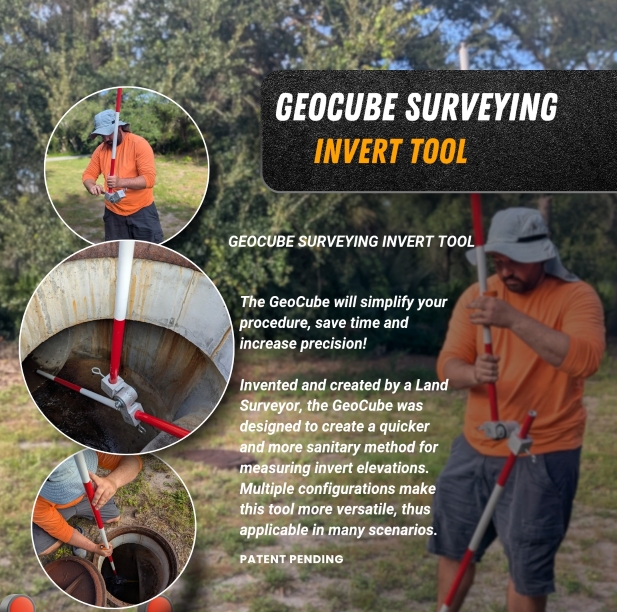 GEOCUBE SURVEYING
INVERT TOOL

GEOCUBE SURVEYING INVERT TOOL

The GeoCube will simplify your procedure, save time and increase precision!

Invented and created by a Land Surveyor, the GeoCube was designed to create a quicker and more sanitary method for measuring invert elevations. Multiple configurations make this tool more versatile, thus applicable in many scenarios.

PATENT PENDING